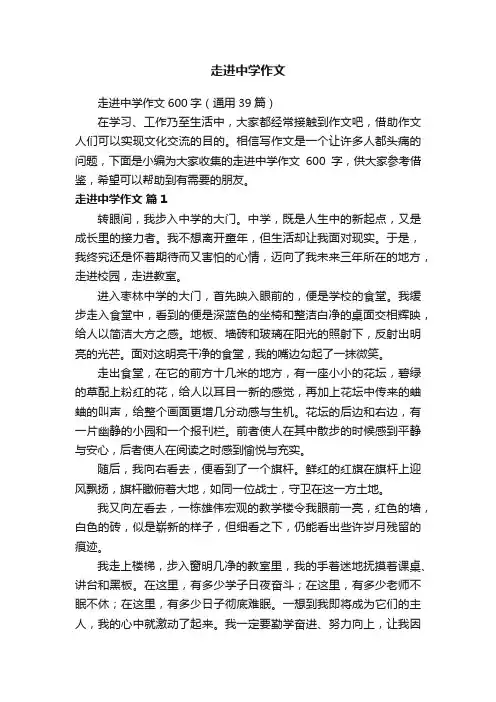 走进中学作文

走进中学作文600字（通用39篇）

在学习、工作乃至生活中，大家都经常接触到作文吧，借助作文人们可以实现文化交流的目的。相信写作文是一个让许多人都头痛的问题，下面是小编为大家收集的走进中学作文 600 字，供大家参考借鉴，希望可以帮助到有需要的朋友。

走进中学作文 篇1

转眼间，我步入中学的大门。中学，既是人生中的新起点，又是成长里的接力者。我不想离开童年，但生活却让我面对现实。于是，我终究还是怀着期待而又害怕的心情，迈向了我未来三年所在的地方，走进校园，走进教室。

进入枣林中学的大门，首先映入眼前的，便是学校的食堂。我缓步走入食堂中，看到的便是深蓝色的坐椅和整洁白净的桌面交相辉映，给人以简洁大方之感。地板、墙砖和玻璃在阳光的照射下，反射出明亮的光芒。面对这明亮干净的食堂，我的嘴边勾起了一抹微笑。

走出食堂，在它的前方十几米的地方，有一座小小的花坛，碧绿的草配上粉红的花，给人以耳目一新的感觉，再加上花坛中传来的蛐蛐的叫声，给整个画面更增几分动感与生机。花坛的后边和右边，有一片幽静的小园和一个报刊栏。前者使人在其中散步的时候感到平静与安心，后者使人在阅读之时感到愉悦与充实。

随后，我向右看去，便看到了一个旗杆。鲜红的红旗在旗杆上迎风飘扬，旗杆瞰俯着大地，如同一位战士，守卫在这一方土地。

我又向左看去，一栋雄伟宏观的教学楼令我眼前一亮，红色的墙，白色的砖，似是崭新的样子，但细看之下，仍能看出些许岁月残留的痕迹。

我走上楼梯，步入窗明几净的教室里，我的手着迷地抚摸着课桌、讲台和黑板。在这里，有多少学子日夜奋斗；在这里，有多少老师不眠不休；在这里，有多少日子彻底难眠。一想到我即将成为它们的主人，我的心中就激动了起来。我一定要勤学奋进、努力向上，让我因